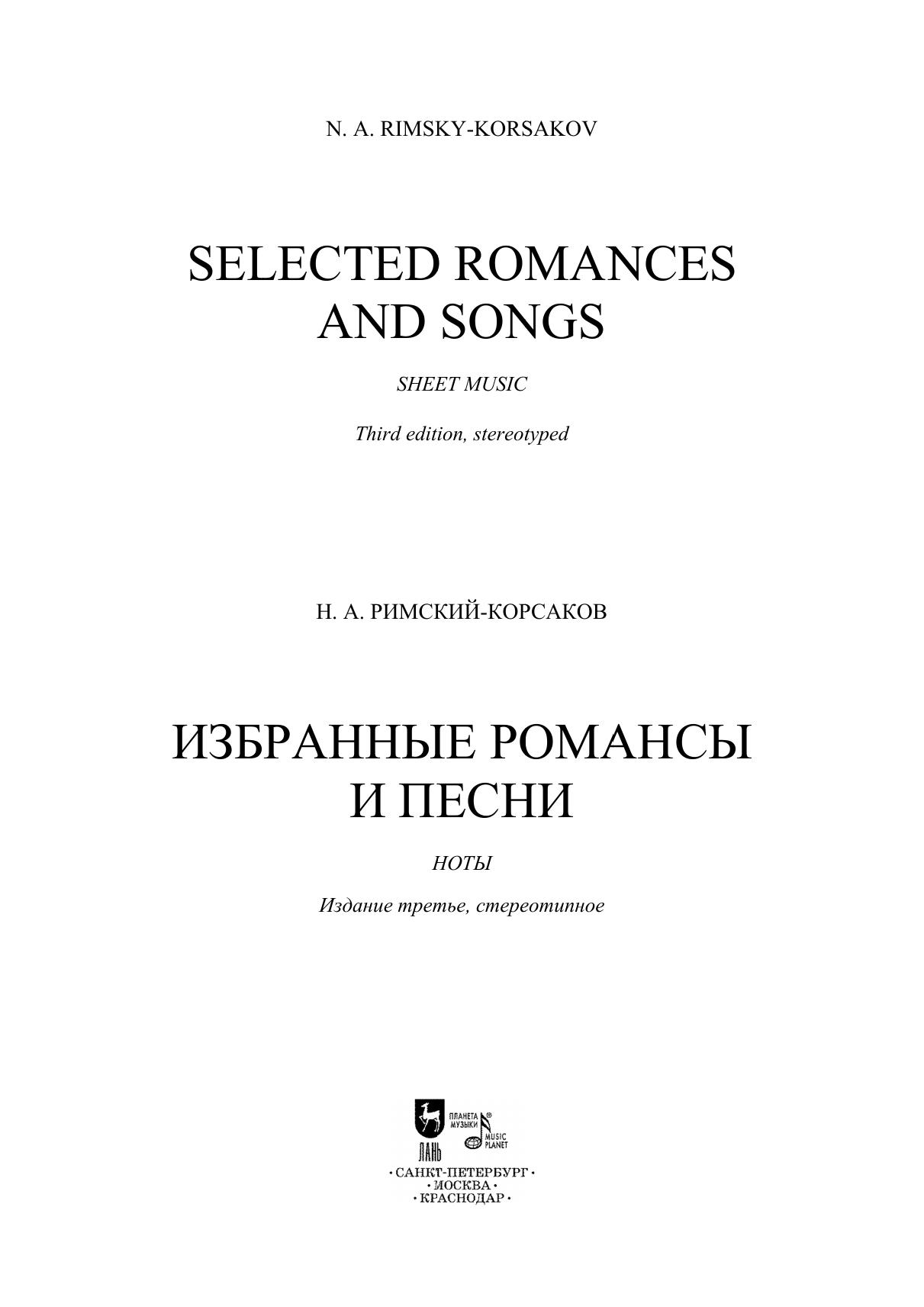 N. A. RIMSKY-KORSAKOV

SELECTED ROMANCES AND SONGS

SHEET MUSIC

Third edition, stereotyped

Н. А. РИМСКИЙ-КОРСАКОВ

ИЗБРАННЫЕ РОМАНСЫ И ПЕСНИ

НОТЫ

Издание третье, стереотипное

ПЛАНЕТА МУЗЫКИ
MUSIC PLANET
ЛАНЬ

• САНКТ-ПЕТЕРБУРГ •
• МОСКВА •
• КРАСНОДАР •